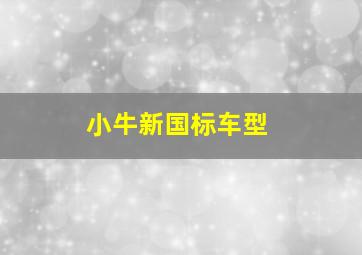 小牛新国标车型